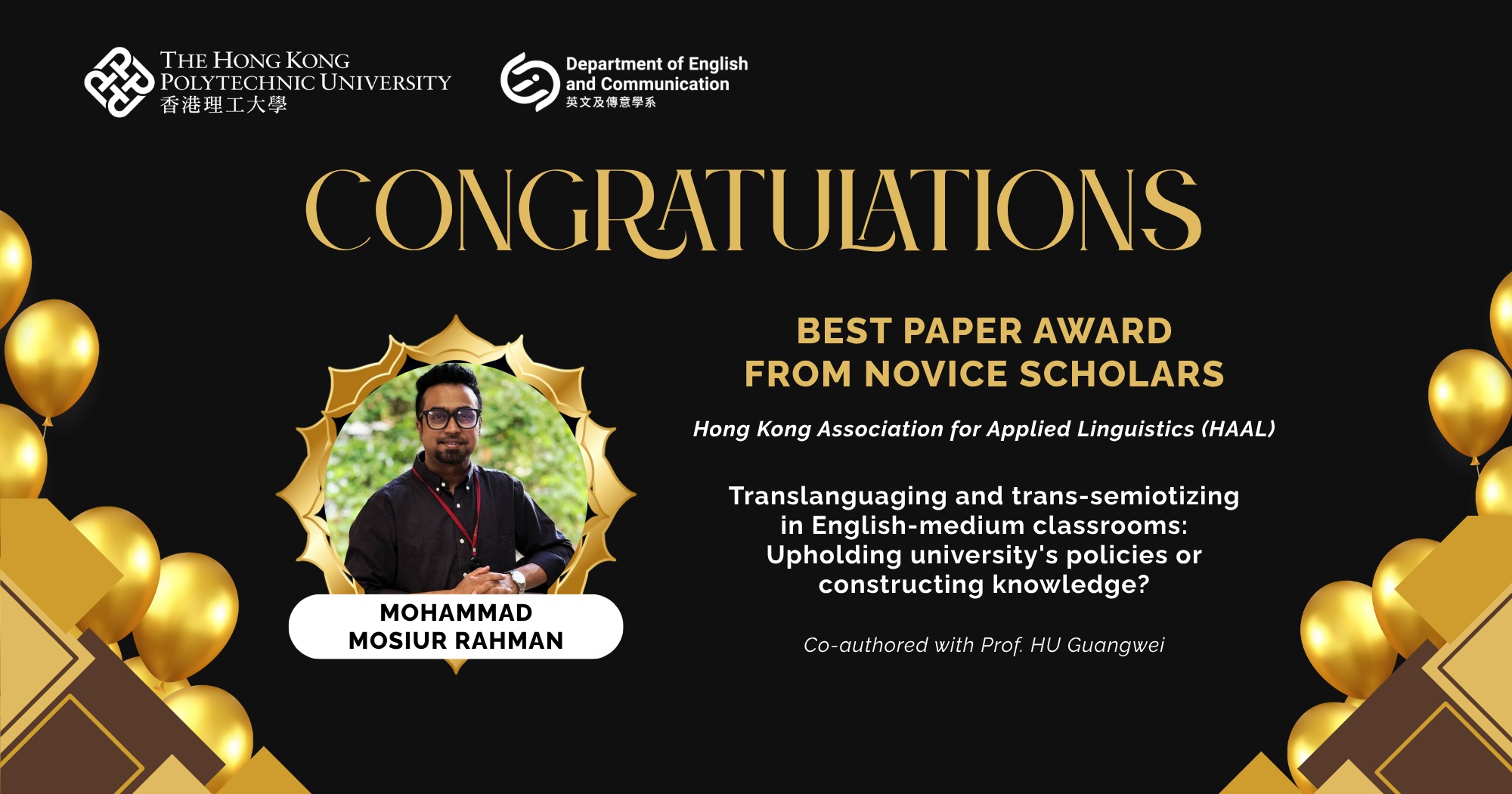 THE HONG KONG POLYTECHNIC UNIVERSITY
香港理工大學

Department of English and Communication
英文及傳意學系

CONGRATULATIONS

MOHAMMAD MOSIUR RAHMAN

BEST PAPER AWARD FROM NOVICE SCHOLARS

Hong Kong Association for Applied Linguistics (HAAL)

Translanguaging and trans-semiotizing in English-medium classrooms: Upholding university's policies or constructing knowledge?

Co-authored with Prof. HU Guangwei